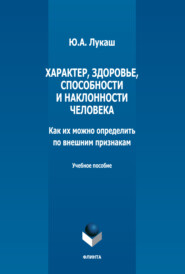 Ю.А. Лукаш

ХАРАКТЕР, ЗДОРОВЬЕ, СПОСОБНОСТИ И НАКЛОННОСТИ ЧЕЛОВЕКА

Как их можно определить по внешним признакам

Учебное пособие

ФЛИНТА